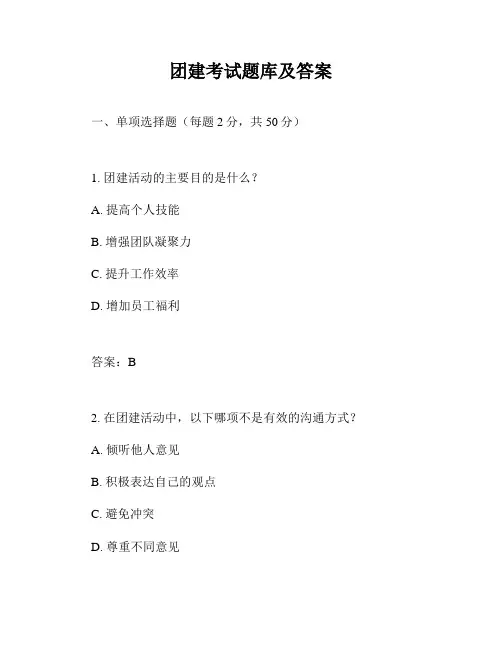 团建考试题库及答案

一、单项选择题（每题 2 分，共 50 分）

1. 团建活动的主要目的是什么？

A. 提高个人技能

B. 增强团队凝聚力

C. 提升工作效率

D. 增加员工福利

答案：B

2. 在团建活动中，以下哪项不是有效的沟通方式？

A. 倾听他人意见

B. 积极表达自己的观点

C. 避免冲突

D. 尊重不同意见